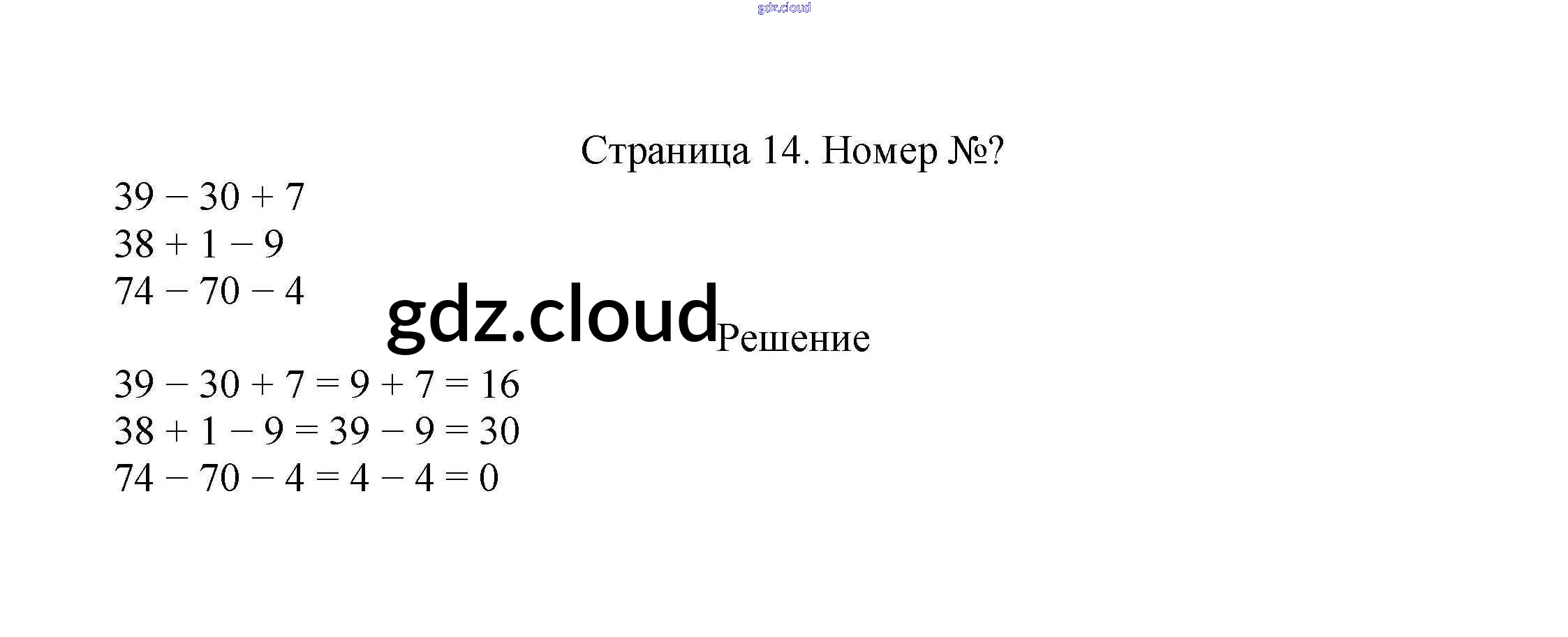 Страница 14. Номер №?

$39 - 30 + 7$
$38 + 1 - 9$
$74 - 70 - 4$

Решение

$39 - 30 + 7 = 9 + 7 = 16$
$38 + 1 - 9 = 39 - 9 = 30$
$74 - 70 - 4 = 4 - 4 = 0$

gdz.cloud